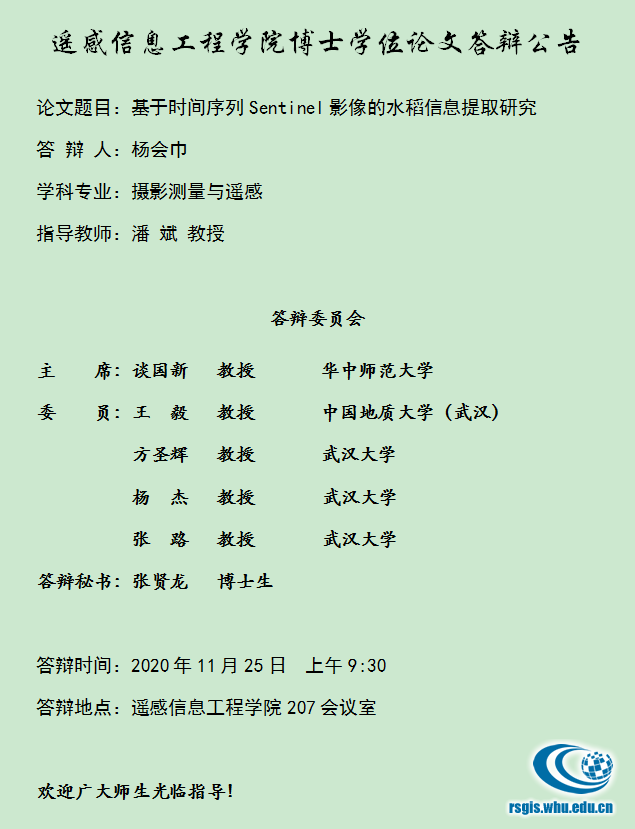 遥感信息工程学院博士学位论文答辩公告

论文题目：基于时间序列 Sentinel 影像的水稻信息提取研究

答 辩 人：杨会巾

学科专业：摄影测量与遥感

指导教师：潘 斌 教授

答辩委员会

主　　席：谈国新　教授　　华中师范大学

委　　员：王　毅　教授　　中国地质大学（武汉）

方圣辉　教授　　武汉大学

杨　杰　教授　　武汉大学

张　路　教授　　武汉大学

答辩秘书：张贤龙　博士生

答辩时间：2020 年 11 月 25 日　上午 9:30

答辩地点：遥感信息工程学院 207 会议室

欢迎广大师生光临指导!

rsgis.whu.edu.cn